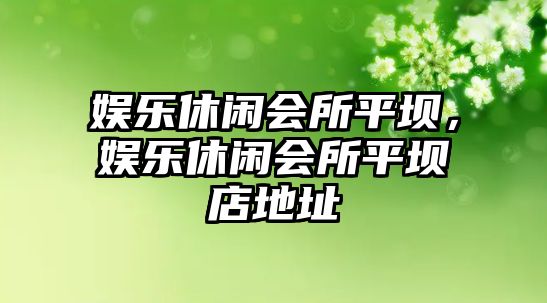 娱乐休闲会所平坝，娱乐休闲会所平坝店地址